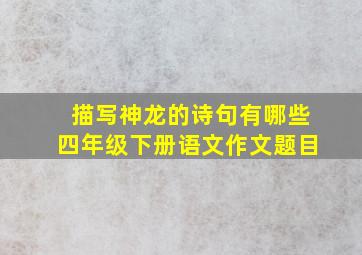 描写神龙的诗句有哪些
四年级下册语文作文题目